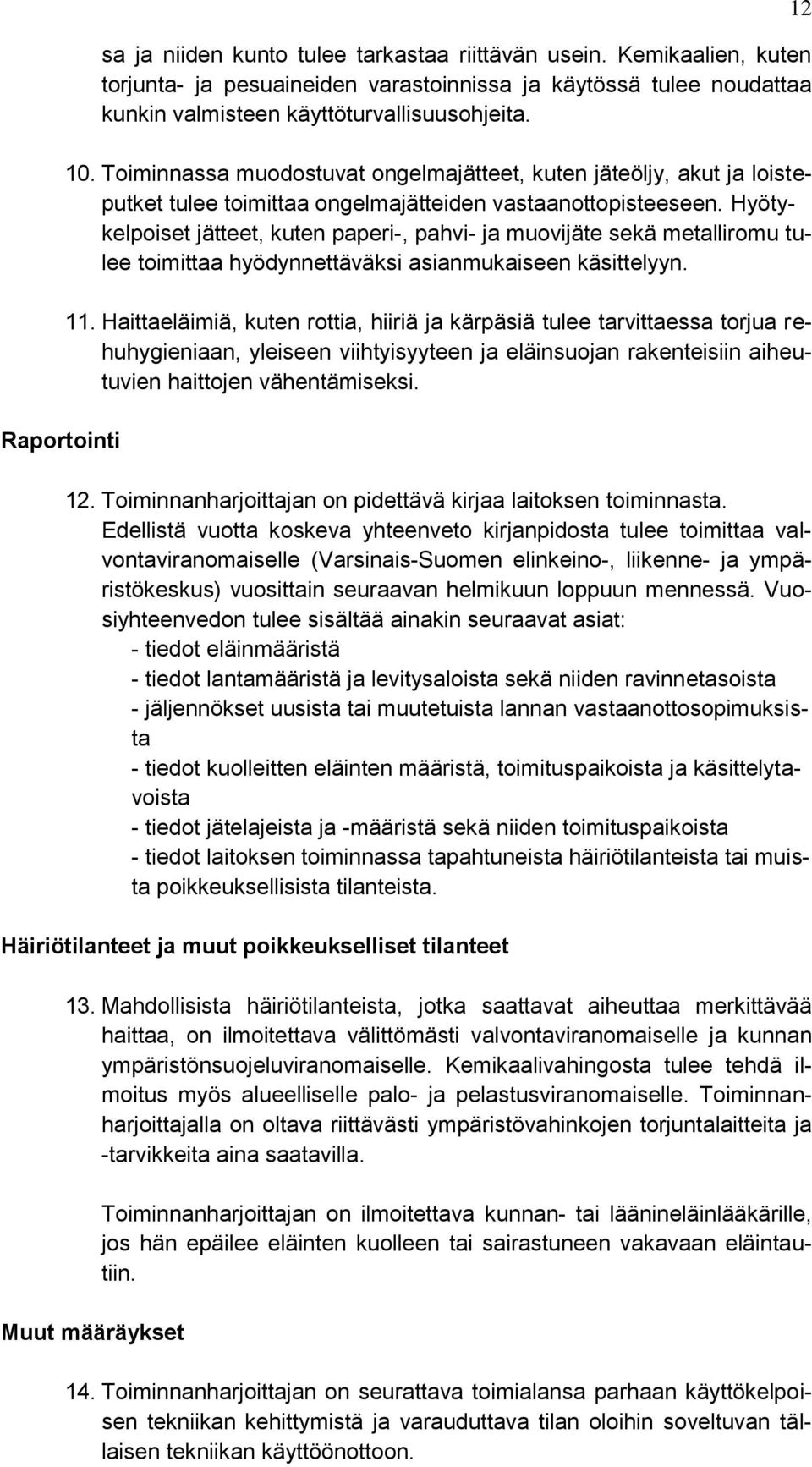 12

sa ja niiden kunto tulee tarkastaa riittävän usein. Kemikaalien, kuten torjunta- ja pesuaineiden varastoinnissa ja käytössä tulee noudattaa kunkin valmisteen käyttöturvallisuusohjeita.

10. Toiminnassa muodostuvat ongelmajätteet, kuten jäteöljy, akut ja loisteputket tulee toimittaa ongelmajätteiden vastaanottopisteeseen. Hyötykelpoiset jätteet, kuten paperi-, pahvi- ja muovijäte sekä metalliromu tulee toimittaa hyödynnettäväksi asianmukaiseen käsittelyyn.

11. Haittaeläimiä, kuten rottia, hiiriä ja kärpäsiä tulee tarvittaessa torjua rehuhygieniaan, yleiseen viihtyisyyteen ja eläinsuojan rakenteisiin aiheutuvien haittojen vähentämiseksi.

Raportointi

12. Toiminnanharjoittajan on pidettävä kirjaa laitoksen toiminnasta. Edellistä vuotta koskeva yhteenveto kirjanpidosta tulee toimittaa valvontaviranomaiselle (Varsinais-Suomen elinkeino-, liikenne- ja ympäristökeskus) vuosittain seuraavan helmikuun loppuun mennessä. Vuosiyhteenvedon tulee sisältää ainakin seuraavat asiat:
- tiedot eläinmääristä
- tiedot lantamääristä ja levitysaloista sekä niiden ravinnetasoista
- jäljennökset uusista tai muutetuista lannan vastaanottosopimuksista
- tiedot kuolleitten eläinten määristä, toimituspaikoista ja käsittelytavoista
- tiedot jätelajeista ja -määristä sekä niiden toimituspaikoista
- tiedot laitoksen toiminnassa tapahtuneista häiriötilanteista tai muista poikkeuksellisista tilanteista.

Häiriötilanteet ja muut poikkeukselliset tilanteet

13. Mahdollisista häiriötilanteista, jotka saattavat aiheuttaa merkittävää haittaa, on ilmoitettava välittömästi valvontaviranomaiselle ja kunnan ympäristönsuojeluviranomaiselle. Kemikaalivahingosta tulee tehdä ilmoitus myös alueelliselle palo- ja pelastusviranomaiselle. Toiminnanharjoittajalla on oltava riittävästi ympäristövahinkojen torjuntalaitteita ja -tarvikkeita aina saatavilla.

Toiminnanharjoittajan on ilmoitettava kunnan- tai läänineläinlääkärille, jos hän epäilee eläinten kuolleen tai sairastuneen vakavaan eläintautiin.

Muut määräykset

14. Toiminnanharjoittajan on seurattava toimialansa parhaan käyttökelpoisen tekniikan kehittymistä ja varauduttava tilan oloihin soveltuvan tällaisen tekniikan käyttöönottoon.